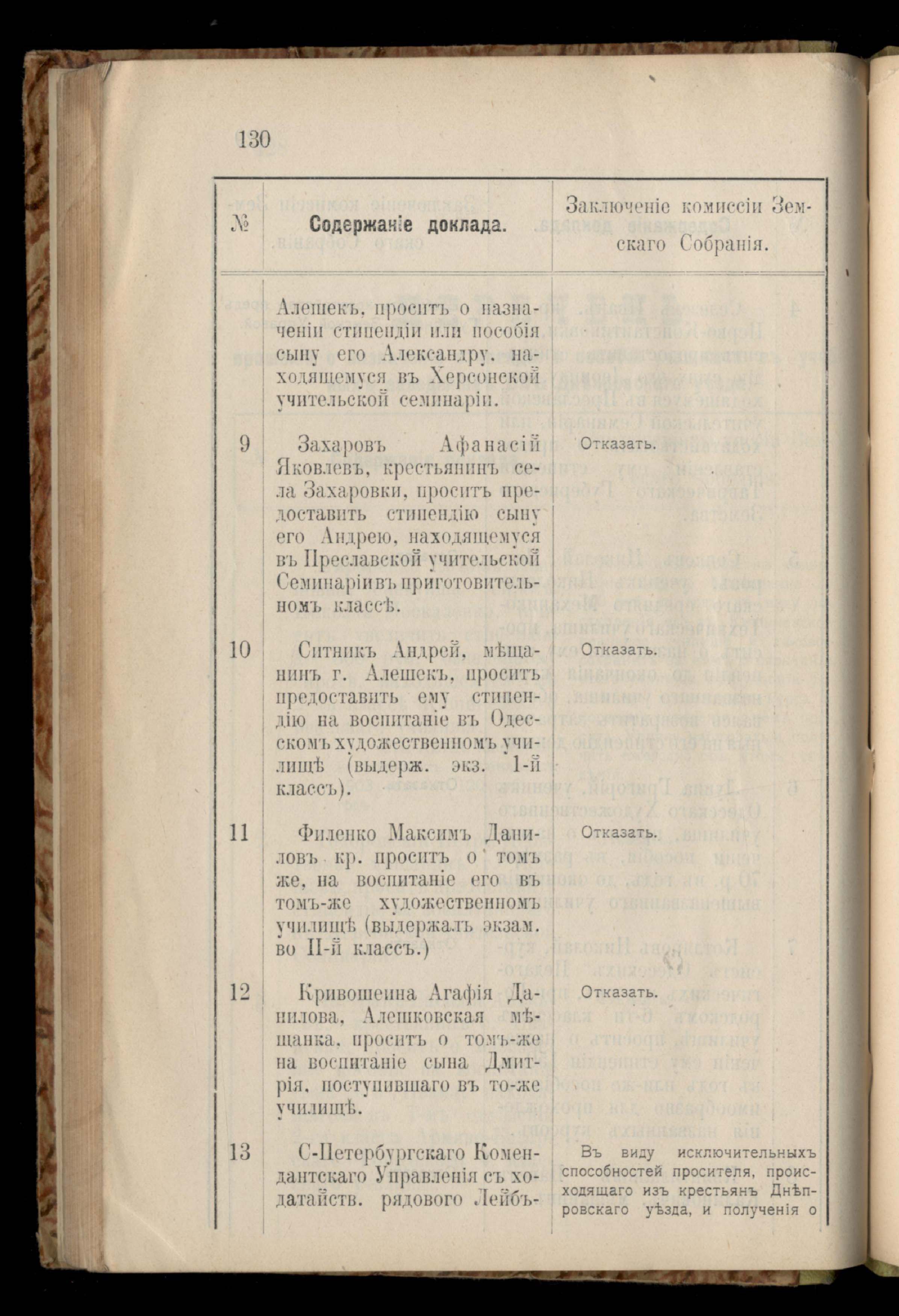 130

| № | Содержаніе доклада. | Заключеніе комиссіи Земскаго Собранія. |
|---|---|---|
| | Алешекъ, проситъ о назначеніи стипендіи или пособія сыну его Александру, находящемуся въ Херсонской учительской семинаріи. | |
| 9 | Захаровъ Афанасій Яковлевъ, крестьянинъ села Захаровки, проситъ предоставить стипендію сыну его Андрею, находящемуся въ Преславской учительской Семинаріи въ приготовительномъ классѣ. | Отказать. |
| 10 | Ситникъ Андрей, мѣщанинъ г. Алешекъ, проситъ предоставить ему стипендію на воспитаніе въ Одесскомъ художественномъ училищѣ (выдерж. экз. 1-й классъ). | Отказать. |
| 11 | Филенко Максимъ Даниловъ кр. проситъ о томъ же, на воспитаніе его въ томъ-же художественномъ училищѣ (выдержалъ экзам. во II-й классъ.) | Отказать. |
| 12 | Кривошеина Агафія Данилова, Алешковская мѣщанка, проситъ о томъ-же на воспитаніе сына Дмитрія, поступившаго въ то-же училищѣ. | Отказать. |
| 13 | С-Петербургскаго Комендантскаго Управленія съ ходатайств. рядового Лейбъ- | Въ виду исключительныхъ способностей просителя, происходящаго изъ крестьянъ Днѣпровскаго уѣзда, и полученія о |